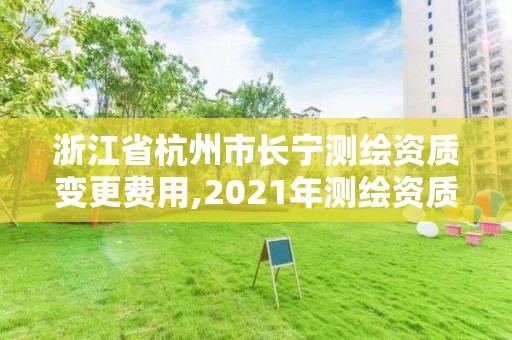 浙江省杭州市长宁测绘资质变更费用,2021年测绘资质